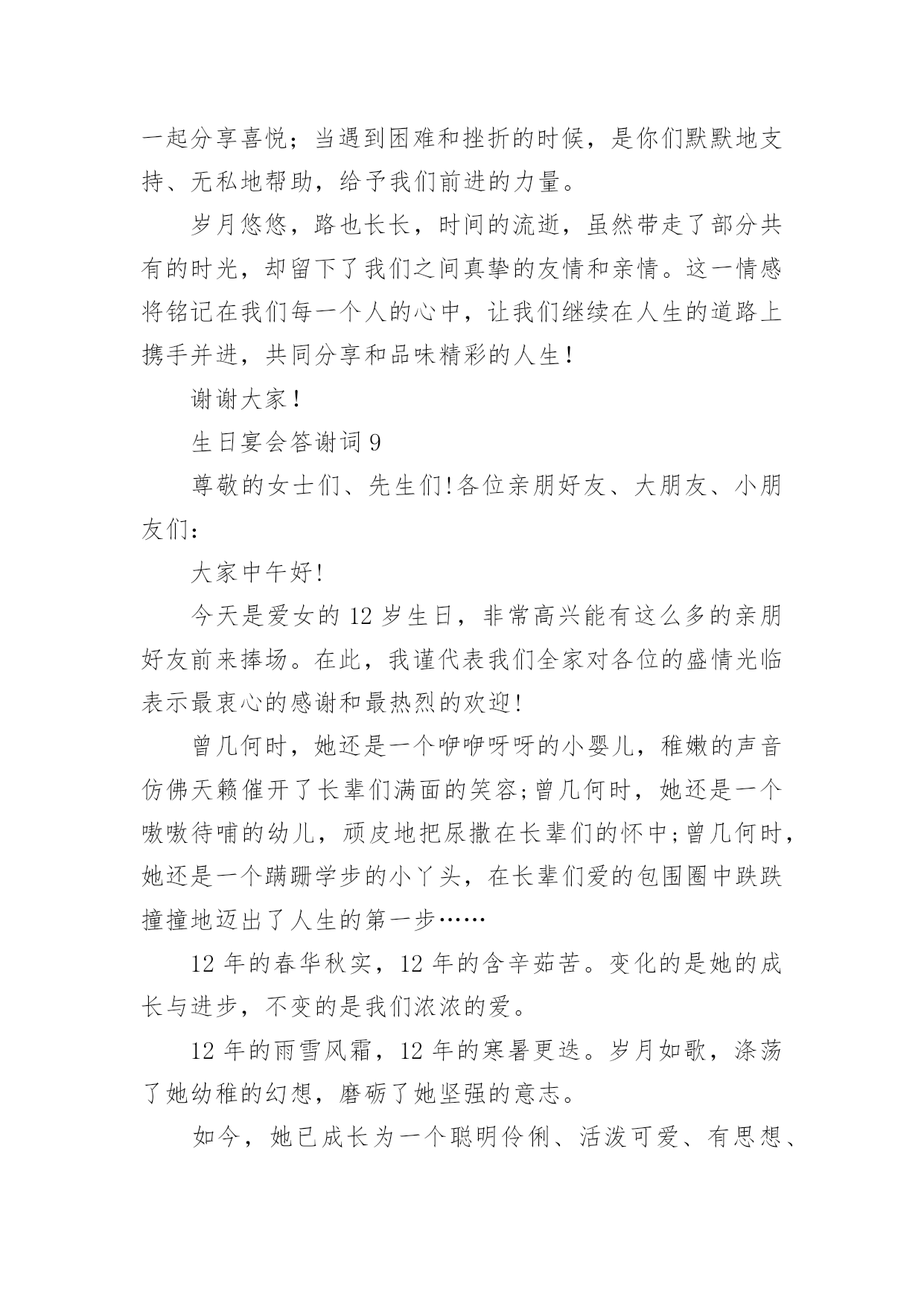 一起分享喜悦；当遇到困难和挫折的时候，是你们默默地支持、无私地帮助，给予我们前进的力量。

岁月悠悠，路也长长，时间的流逝，虽然带走了部分共有的时光，却留下了我们之间真挚的友情和亲情。这一情感将铭记在我们每一个人的心中，让我们继续在人生的道路上携手并进，共同分享和品味精彩的人生！

谢谢大家！

生日宴会答谢词 9

尊敬的女士们、先生们!各位亲朋好友、大朋友、小朋友们：

大家中午好!

今天是爱女的 12 岁生日，非常高兴能有这么多的亲朋好友前来捧场。在此，我谨代表我们全家对各位的盛情光临表示最衷心的感谢和最热烈的欢迎!

曾几何时，她还是一个咿咿呀呀的小婴儿，稚嫩的声音仿佛天籁催开了长辈们满面的笑容;曾几何时，她还是一个嗷嗷待哺的幼儿，顽皮地把尿撒在长辈们的怀中;曾几何时，她还是一个蹒跚学步的小丫头，在长辈们爱的包围圈中跌跌撞撞地迈出了人生的第一步……

12 年的春华秋实，12 年的含辛茹苦。变化的是她的成长与进步，不变的是我们浓浓的爱。

12 年的雨雪风霜，12 年的寒暑更迭。岁月如歌，涤荡了她幼稚的幻想，磨砺了她坚强的意志。

如今，她已成长为一个聪明伶俐、活泼可爱、有思想、